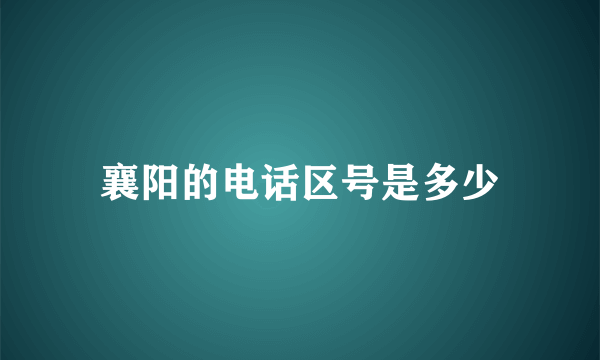 襄阳的电话区号是多少